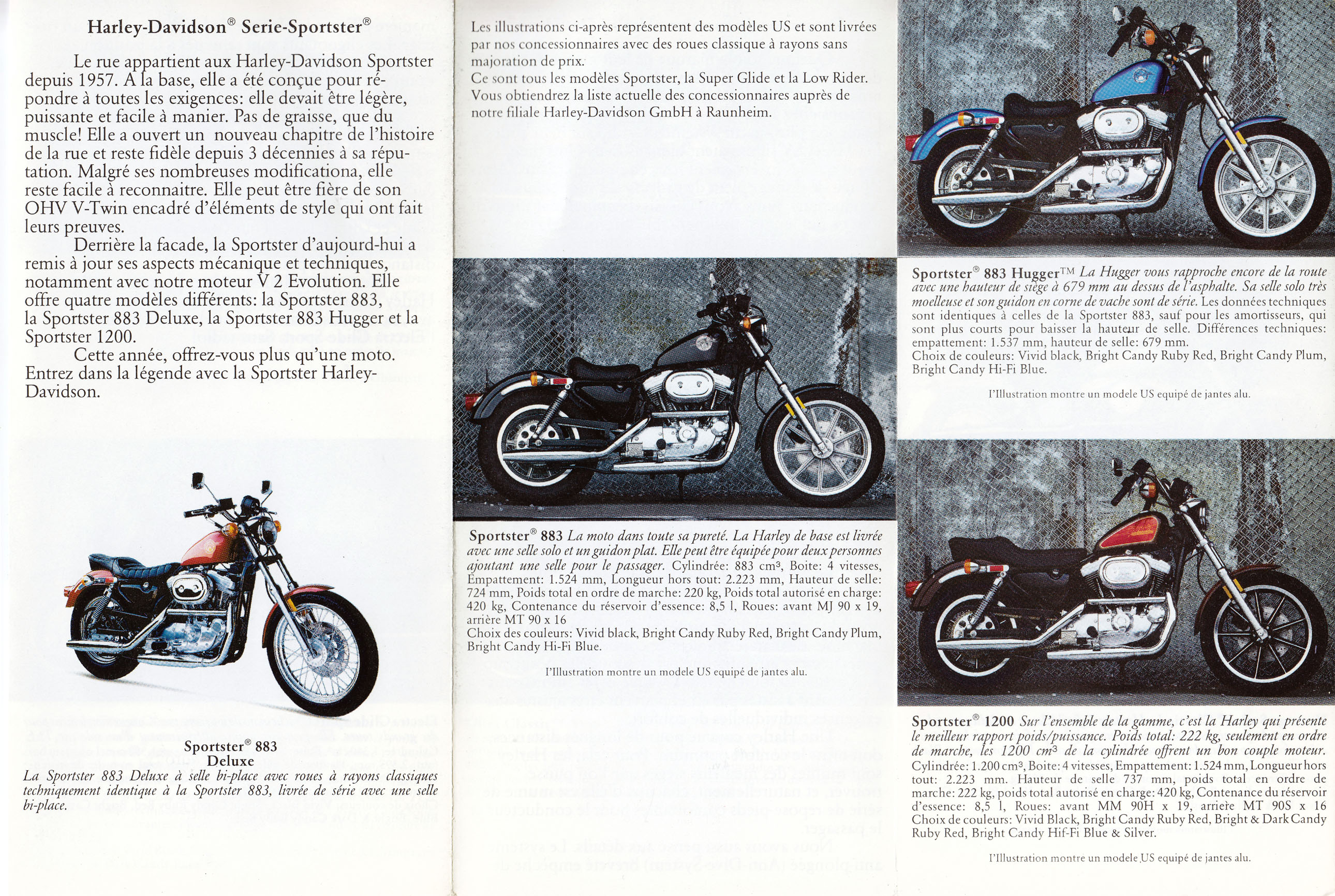 Harley-Davidson® Serie-Sportster®

Le rue appartient aux Harley-Davidson Sportster depuis 1957. A la base, elle a été conçue pour répondre à toutes les exigences: elle devait être légère, puissante et facile à manier. Pas de graisse, que du muscle! Elle a ouvert un nouveau chapitre de l'histoire de la rue et reste fidèle depuis 3 décennies à sa réputation. Malgré ses nombreuses modificationa, elle reste facile à reconnaitre. Elle peut être fière de son OHV V-Twin encadré d'éléments de style qui ont fait leurs preuves.

Derrière la facade, la Sportster d'aujourd-hui a remis à jour ses aspects mécanique et techniques, notamment avec notre moteur V 2 Evolution. Elle offre quatre modèles différents: la Sportster 883, la Sportster 883 Deluxe, la Sportster 883 Hugger et la Sportster 1200.

Cette année, offrez-vous plus qu'une moto. Entrez dans la légende avec la Sportster Harley-Davidson.

Sportster® 883
Deluxe

La Sportster 883 Deluxe à selle bi-place avec roues à rayons classiques techniquement identique à la Sportster 883, livrée de série avec une selle bi-place.

Les illustrations ci-après représentent des modèles US et sont livrées par nos concessionnaires avec des roues classique à rayons sans majoration de prix.
Ce sont tous les modèles Sportster, la Super Glide et la Low Rider. Vous obtiendrez la liste actuelle des concessionnaires auprès de notre filiale Harley-Davidson GmbH à Raunheim.

Sportster® 883 La moto dans toute sa pureté. La Harley de base est livrée avec une selle solo et un guidon plat. Elle peut être équipée pour deux personnes ajoutant une selle pour le passager. Cylindrée: 883 cm³, Boite: 4 vitesses, Empattement: 1.524 mm, Longueur hors tout: 2.223 mm, Hauteur de selle: 724 mm, Poids total en ordre de marche: 220 kg, Poids total autorisé en charge: 420 kg, Contenance du réservoir d'essence: 8,5 l, Roues: avant MJ 90 x 19, arrière MT 90 x 16
Choix des couleurs: Vivid black, Bright Candy Ruby Red, Bright Candy Plum, Bright Candy Hi-Fi Blue.

l'Illustration montre un modele US equipé de jantes alu.

Sportster® 883 Hugger™ La Hugger vous rapproche encore de la route avec une hauteur de siège à 679 mm au dessus de l'asphalte. Sa selle solo très moelleuse et son guidon en corne de vache sont de série. Les données techniques sont identiques à celles de la Sportster 883, sauf pour les amortisseurs, qui sont plus courts pour baisser la hauteur de selle. Différences techniques: empattement: 1.537 mm, hauteur de selle: 679 mm.
Choix de couleurs: Vivid black, Bright Candy Ruby Red, Bright Candy Plum, Bright Candy Hi-Fi Blue.

l'Illustration montre un modele US equipé de jantes alu.

Sportster® 1200 Sur l'ensemble de la gamme, c'est la Harley qui présente le meilleur rapport poids/puissance. Poids total: 222 kg, seulement en ordre de marche, les 1200 cm³ de la cylindrée offrent un bon couple moteur. Cylindrée: 1.200 cm³, Boite: 4 vitesses, Empattement: 1.524 mm, Longueur hors tout: 2.223 mm. Hauteur de selle 737 mm, poids total en ordre de marche: 222 kg, poids total autorisé en charge: 420 kg, Contenance du réservoir d'essence: 8,5 l, Roues: avant MM 90H x 19, arrière MT 90S x 16
Choix de couleurs: Vivid Black, Bright Candy Ruby Red, Bright & Dark Candy Ruby Red, Bright Candy Hif-Fi Blue & Silver.

l'Illustration montre un modele US equipé de jantes alu.